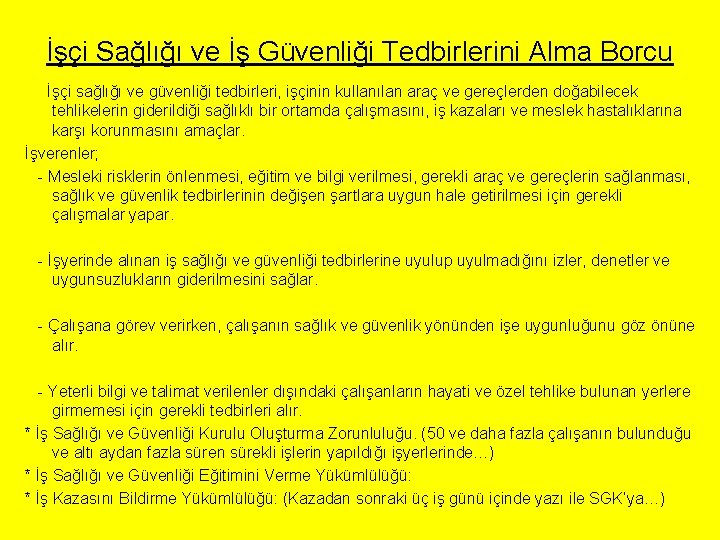 İşçi Sağlığı ve İş Güvenliği Tedbirlerini Alma Borcu

İşçi sağlığı ve güvenliği tedbirleri, işçinin kullanılan araç ve gereçlerden doğabilecek tehlikelerin giderildiği sağlıklı bir ortamda çalışmasını, iş kazaları ve meslek hastalıklarına karşı korunmasını amaçlar.

İşverenler;

- Mesleki risklerin önlenmesi, eğitim ve bilgi verilmesi, gerekli araç ve gereçlerin sağlanması, sağlık ve güvenlik tedbirlerinin değişen şartlara uygun hale getirilmesi için gerekli çalışmalar yapar.

- İşyerinde alınan iş sağlığı ve güvenliği tedbirlerine uyulup uyulmadığını izler, denetler ve uygunsuzlukların giderilmesini sağlar.

- Çalışana görev verirken, çalışanın sağlık ve güvenlik yönünden işe uygunluğunu göz önüne alır.

- Yeterli bilgi ve talimat verilenler dışındaki çalışanların hayati ve özel tehlike bulunan yerlere girmemesi için gerekli tedbirleri alır.

* İş Sağlığı ve Güvenliği Kurulu Oluşturma Zorunluluğu. (50 ve daha fazla çalışanın bulunduğu ve altı aydan fazla süren sürekli işlerin yapıldığı işyerlerinde…)

* İş Sağlığı ve Güvenliği Eğitimini Verme Yükümlülüğü:

* İş Kazasını Bildirme Yükümlülüğü: (Kazadan sonraki üç iş günü içinde yazı ile SGK'ya…)